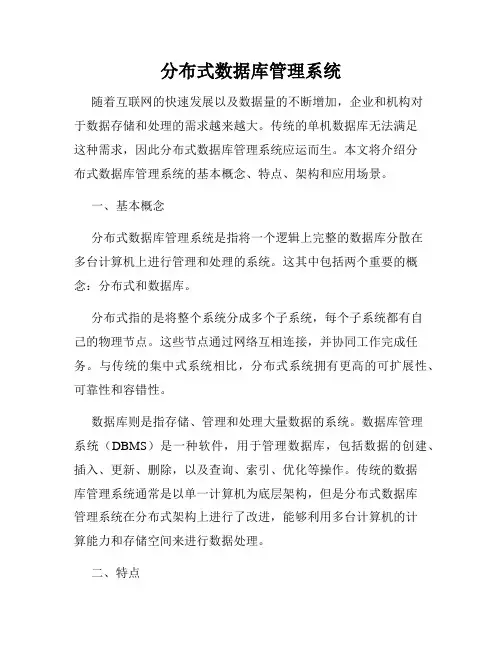 分布式数据库管理系统

随着互联网的快速发展以及数据量的不断增加，企业和机构对于数据存储和处理的需求越来越大。传统的单机数据库无法满足这种需求，因此分布式数据库管理系统应运而生。本文将介绍分布式数据库管理系统的基本概念、特点、架构和应用场景。

一、基本概念

分布式数据库管理系统是指将一个逻辑上完整的数据库分散在多台计算机上进行管理和处理的系统。这其中包括两个重要的概念：分布式和数据库。

分布式指的是将整个系统分成多个子系统，每个子系统都有自己的物理节点。这些节点通过网络互相连接，并协同工作完成任务。与传统的集中式系统相比，分布式系统拥有更高的可扩展性、可靠性和容错性。

数据库则是指存储、管理和处理大量数据的系统。数据库管理系统（DBMS）是一种软件，用于管理数据库，包括数据的创建、插入、更新、删除，以及查询、索引、优化等操作。传统的数据库管理系统通常是以单一计算机为底层架构，但是分布式数据库管理系统在分布式架构上进行了改进，能够利用多台计算机的计算能力和存储空间来进行数据处理。

二、特点